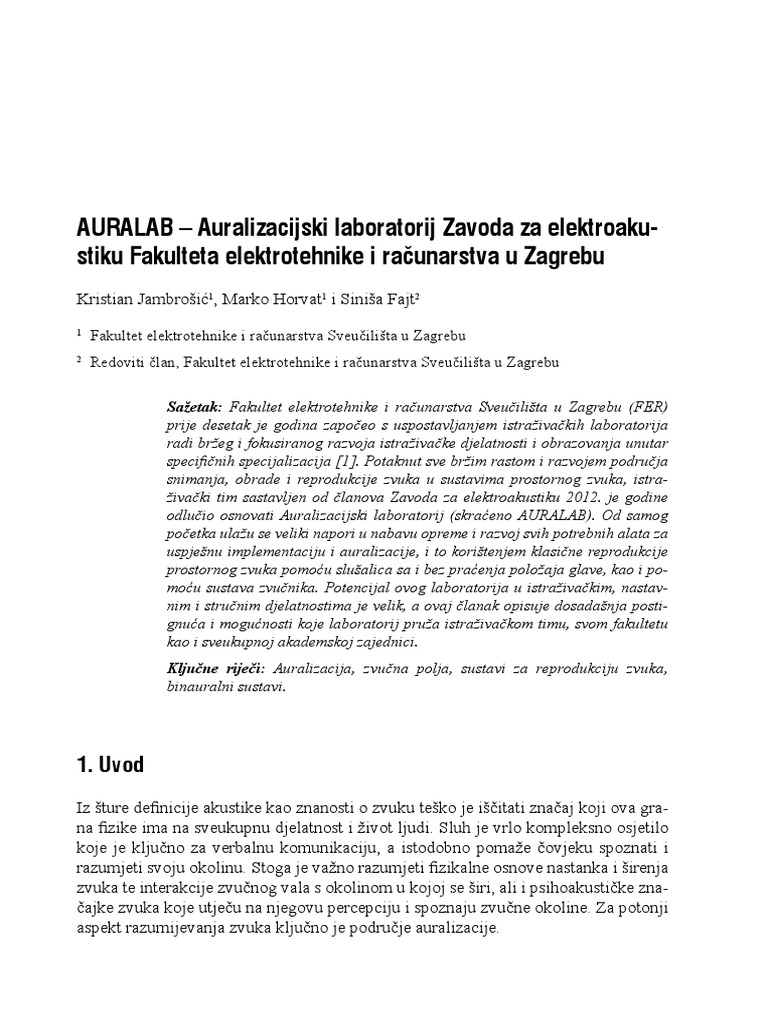 AURALAB – Auralizacijski laboratorij Zavoda za elektroakustiku Fakulteta elektrotehnike i računarstva u Zagrebu

Kristian Jambrošić¹, Marko Horvat¹ i Siniša Fajt²

¹ Fakultet elektrotehnike i računarstva Sveučilišta u Zagrebu

² Redoviti član, Fakultet elektrotehnike i računarstva Sveučilišta u Zagrebu

Sažetak: Fakultet elektrotehnike i računarstva Sveučilišta u Zagrebu (FER) prije desetak je godina započeo s uspostavljanjem istraživačkih laboratorija radi bržeg i fokusiranog razvoja istraživačke djelatnosti i obrazovanja unutar specifičnih specijalizacija [1]. Potaknut sve bržim rastom i razvojem područja snimanja, obrade i reprodukcije zvuka u sustavima prostornog zvuka, istraživački tim sastavljen od članova Zavoda za elektroakustiku 2012. je godine odlučio osnovati Auralizacijski laboratorij (skraćeno AURALAB). Od samog početka ulažu se veliki napori u nabavu opreme i razvoj svih potrebnih alata za uspješnu implementaciju i auralizacije, i to korištenjem klasične reprodukcije prostornog zvuka pomoću slušalica sa i bez praćenja položaja glave, kao i pomoću sustava zvučnika. Potencijal ovog laboratorija u istraživačkim, nastavnim i stručnim djelatnostima je velik, a ovaj članak opisuje dosadašnja postignuća i mogućnosti koje laboratorij pruža istraživačkom timu, svom fakultetu kao i sveukupnoj akademskoj zajednici.

Ključne riječi: Auralizacija, zvučna polja, sustavi za reprodukciju zvuka, binauralni sustavi.

1. Uvod

Iz šture definicije akustike kao znanosti o zvuku teško je iščitati značaj koji ova grana fizike ima na sveukupnu djelatnost i život ljudi. Sluh je vrlo kompleksno osjetilo koje je ključno za verbalnu komunikaciju, a istodobno pomaže čovjeku spoznati i razumjeti svoju okolinu. Stoga je važno razumjeti fizikalne osnove nastanka i širenja zvuka te interakcije zvučnog vala s okolinom u kojoj se širi, ali i psihoakustičke značajke zvuka koje utječu na njegovu percepciju i spoznaju zvučne okoline. Za potonji aspekt razumijevanja zvuka ključno je područje auralizacije.